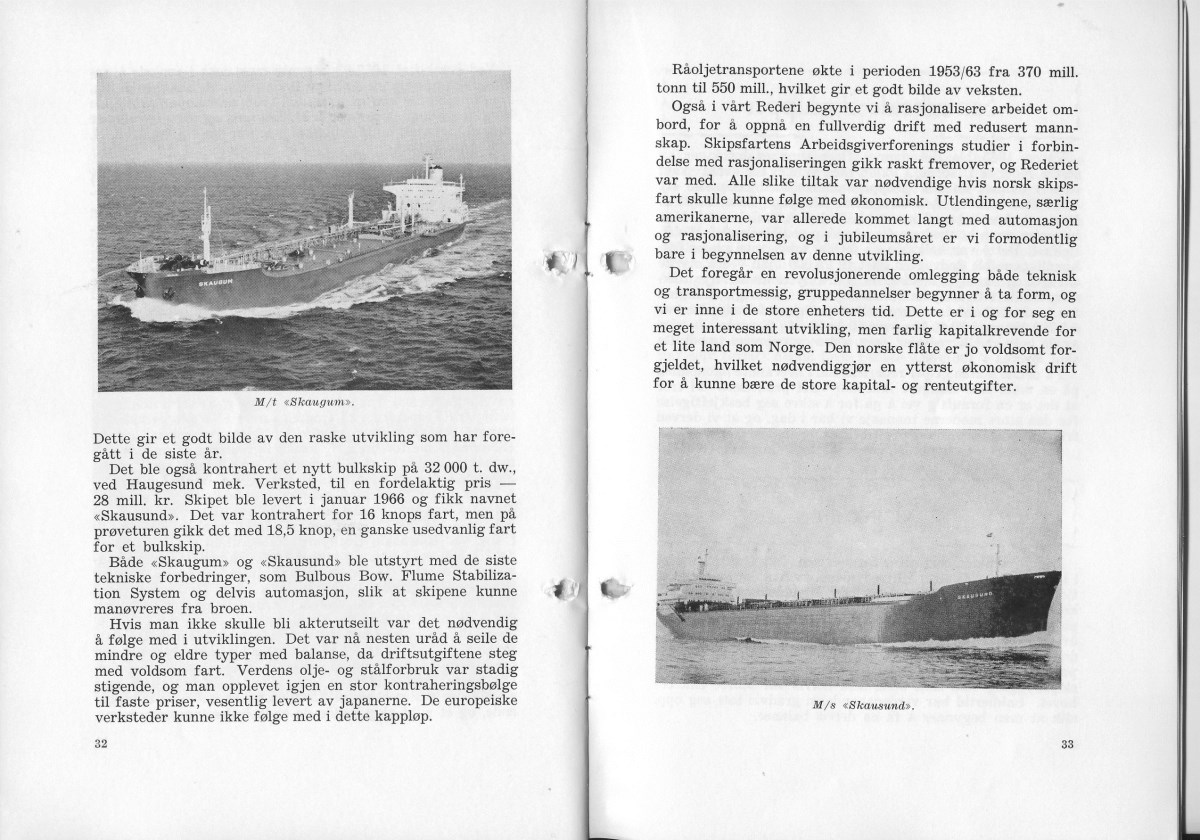 SKAUGUM

M/t «Skaugum».

Dette gir et godt bilde av den raske utvikling som har foregått i de siste år.

Det ble også kontrahert et nytt bulkskip på 32 000 t. dw., ved Haugesund mek. Verksted, til en fordelaktig pris — 28 mill. kr. Skipet ble levert i januar 1966 og fikk navnet «Skausund». Det var kontrahert for 16 knops fart, men på prøveturen gikk det med 18,5 knop, en ganske usedvanlig fart for et bulkskip.

Både «Skaugum» og «Skausund» ble utstyrt med de siste tekniske forbedringer, som Bulbous Bow. Flume Stabilization System og delvis automasjon, slik at skipene kunne manøvreres fra broen.

Hvis man ikke skulle bli akterutseilt var det nødvendig å følge med i utviklingen. Det var nå nesten uråd å seile de mindre og eldre typer med balanse, da driftsutgiftene steg med voldsom fart. Verdens olje- og stålforbruk var stadig stigende, og man opplevet igjen en stor kontraheringsbølge til faste priser, vesentlig levert av japanerne. De europeiske verksteder kunne ikke følge med i dette kappløp.

32

Råoljetransportene økte i perioden 1953/63 fra 370 mill. tonn til 550 mill., hvilket gir et godt bilde av veksten.

Også i vårt Rederi begynte vi å rasjonalisere arbeidet ombord, for å oppnå en fullverdig drift med redusert mannskap. Skipsfartens Arbeidsgiverforenings studier i forbindelse med rasjonaliseringen gikk raskt fremover, og Rederiet var med. Alle slike tiltak var nødvendige hvis norsk skipsfart skulle kunne følge med økonomisk. Utlendingene, særlig amerikanerne, var allerede kommet langt med automasjon og rasjonalisering, og i jubileumsåret er vi formodentlig bare i begynnelsen av denne utvikling.

Det foregår en revolusjonerende omlegging både teknisk og transportmessig, gruppedannelser begynner å ta form, og vi er inne i de store enheters tid. Dette er i og for seg en meget interessant utvikling, men farlig kapitalkrevende for et lite land som Norge. Den norske flåte er jo voldsomt forgjeldet, hvilket nødvendiggjør en ytterst økonomisk drift for å kunne bære de store kapital- og renteutgifter.

SKAUSUND

M/s «Skausund».

33